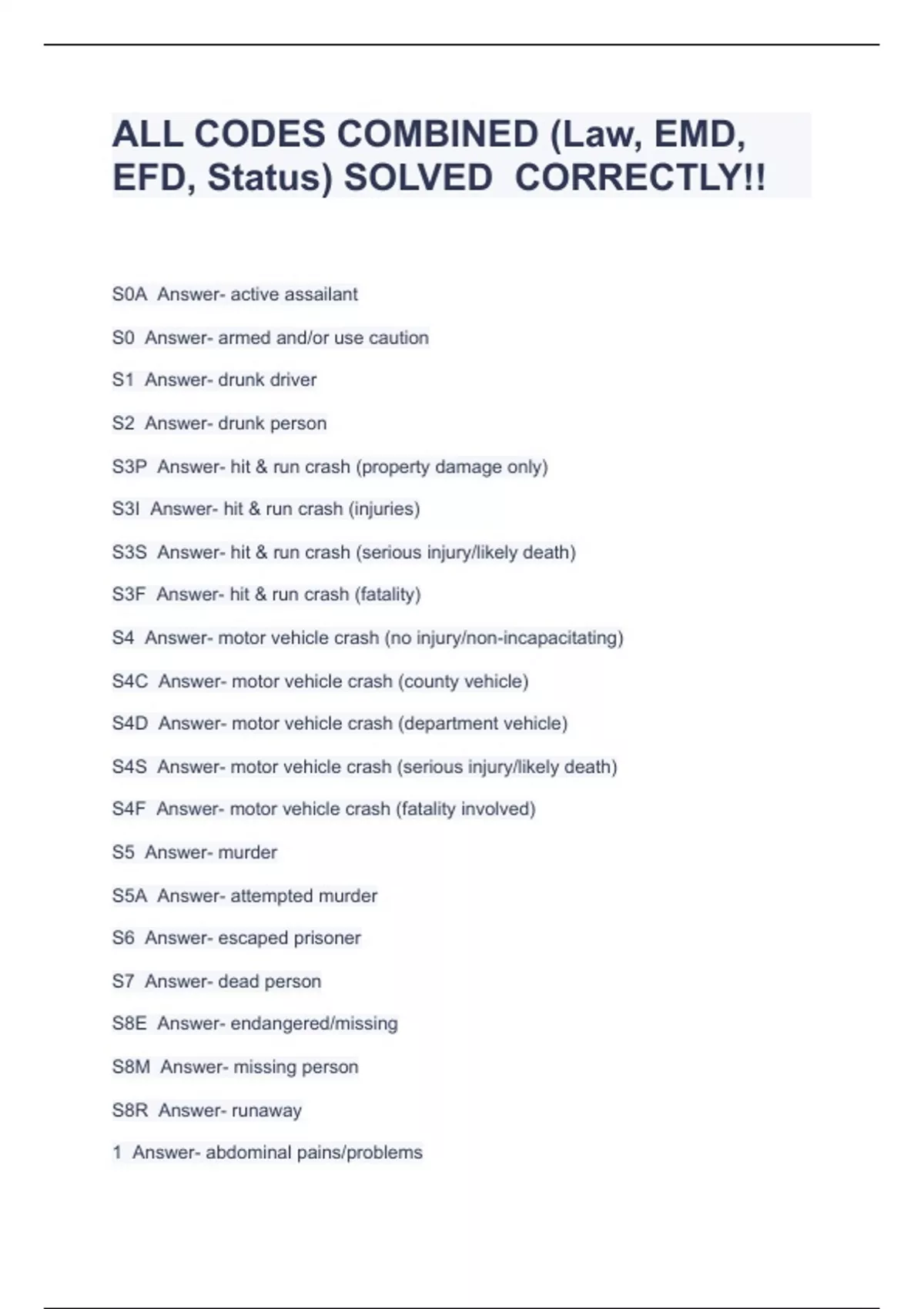 ALL CODES COMBINED (Law, EMD, EFD, Status) SOLVED CORRECTLY!!

S0A Answer- active assailant

S0 Answer- armed and/or use caution

S1 Answer- drunk driver

S2 Answer- drunk person

S3P Answer- hit & run crash (property damage only)

S3I Answer- hit & run crash (injuries)

S3S Answer- hit & run crash (serious injury/likely death)

S3F Answer- hit & run crash (fatality)

S4 Answer- motor vehicle crash (no injury/non-incapacitating)

S4C Answer- motor vehicle crash (county vehicle)

S4D Answer- motor vehicle crash (department vehicle)

S4S Answer- motor vehicle crash (serious injury/likely death)

S4F Answer- motor vehicle crash (fatality involved)

S5 Answer- murder

S5A Answer- attempted murder

S6 Answer- escaped prisoner

S7 Answer- dead person

S8E Answer- endangered/missing

S8M Answer- missing person

S8R Answer- runaway

1 Answer- abdominal pains/problems